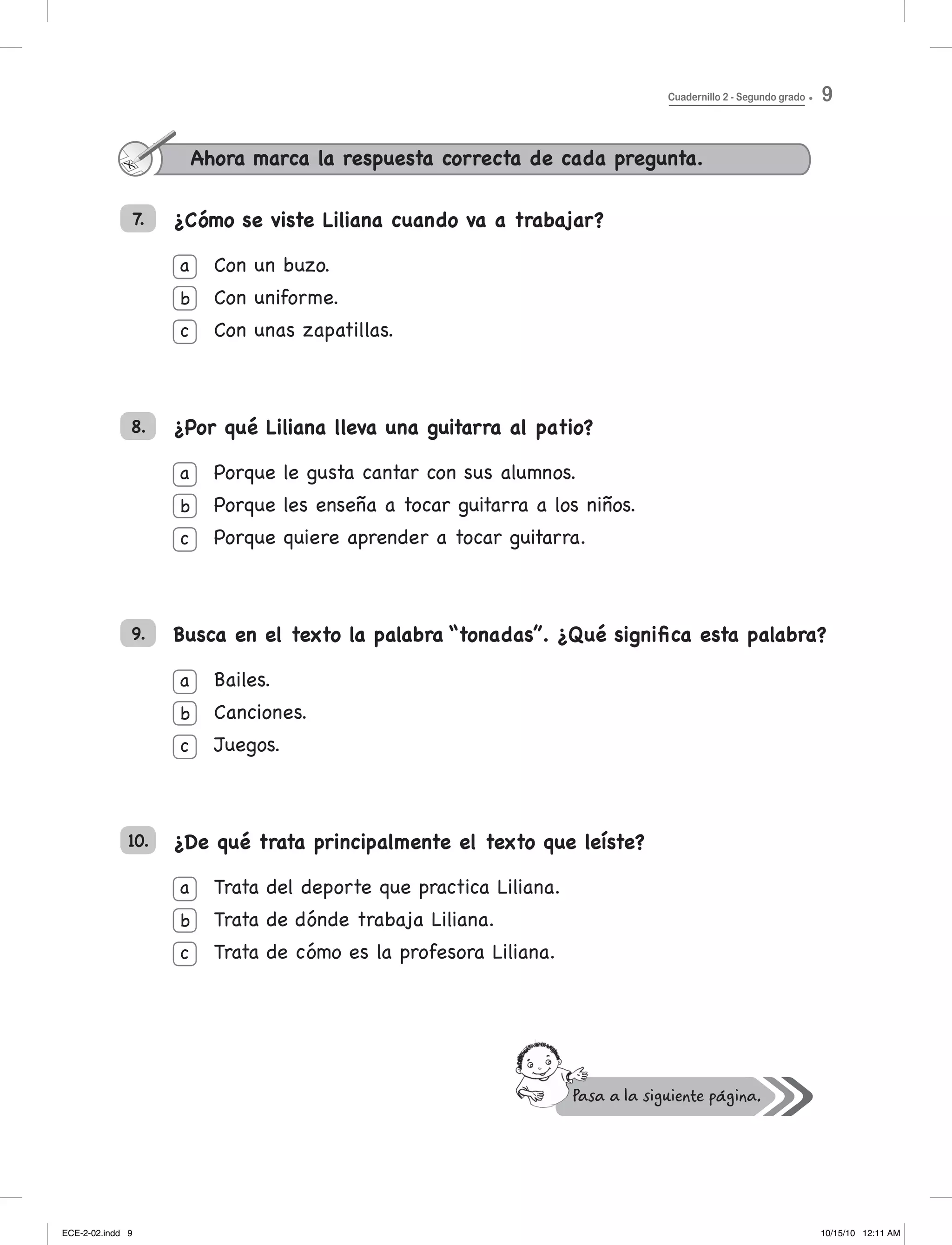 Cuadernillo 2 - Segundo grado • 9

Ahora marca la respuesta correcta de cada pregunta.

7. ¿Cómo se viste Liliana cuando va a trabajar?

a Con un buzo.
b Con uniforme.
c Con unas zapatillas.

8. ¿Por qué Liliana lleva una guitarra al patio?

a Porque le gusta cantar con sus alumnos.
b Porque les enseña a tocar guitarra a los niños.
c Porque quiere aprender a tocar guitarra.

9. Busca en el texto la palabra "tonadas". ¿Qué significa esta palabra?

a Bailes.
b Canciones.
c Juegos.

10. ¿De qué trata principalmente el texto que leíste?

a Trata del deporte que practica Liliana.
b Trata de dónde trabaja Liliana.
c Trata de cómo es la profesora Liliana.

Pasa a la siguiente página.

ECE-2-02.indd 9 10/15/10 12:11 AM